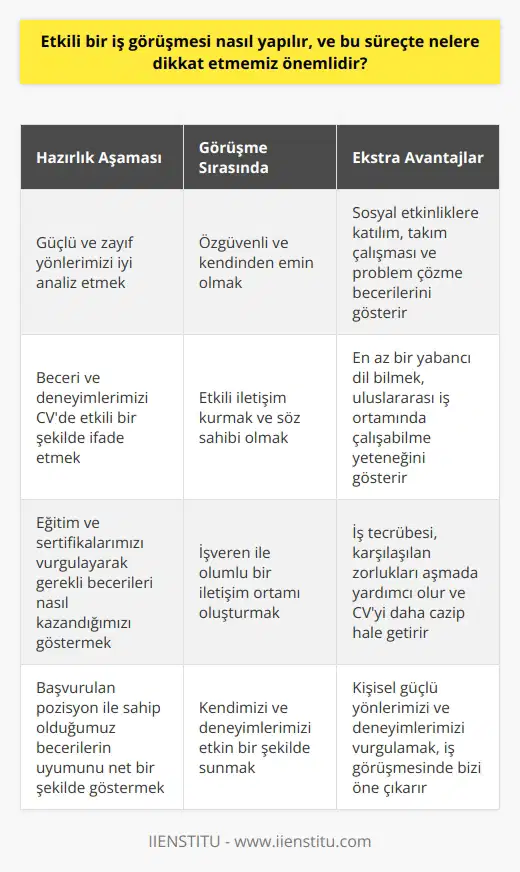 Etkili bir iş görüşmesi nasıl yapılır, ve bu süreçte nelere dikkat etmemiz önemlidir?

| Hazırlık Aşaması | Görüşme Sırasında | Ekstra Avantajlar |
|---|---|---|
| Güçlü ve zayıf yönlerimizi iyi analiz etmek | Özgüvenli ve kendinden emin olmak | Sosyal etkinliklere katılım, takım çalışması ve problem çözme becerilerini gösterir |
| Beceri ve deneyimlerimizi CV'de etkili bir şekilde ifade etmek | Etkili iletişim kurmak ve söz sahibi olmak | En az bir yabancı dil bilmek, uluslararası iş ortamında çalışabilme yeteneğini gösterir |
| Eğitim ve sertifikalarımızı vurgulayarak gerekli becerileri nasıl kazandığımızı göstermek | İşveren ile olumlu bir iletişim ortamı oluşturmak | İş tecrübesi, karşılaşılan zorlukları aşmada yardımcı olur ve CV'yi daha cazip hale getirir |
| Başvurulan pozisyon ile sahip olduğumuz becerilerin uyumunu net bir şekilde göstermek | Kendimizi ve deneyimlerimizi etkin bir şekilde sunmak | Kişisel güçlü yönlerimizi ve deneyimlerimizi vurgulamak, iş görüşmesinde bizi öne çıkarır |

IIENSTITU - www.iienstitu.com